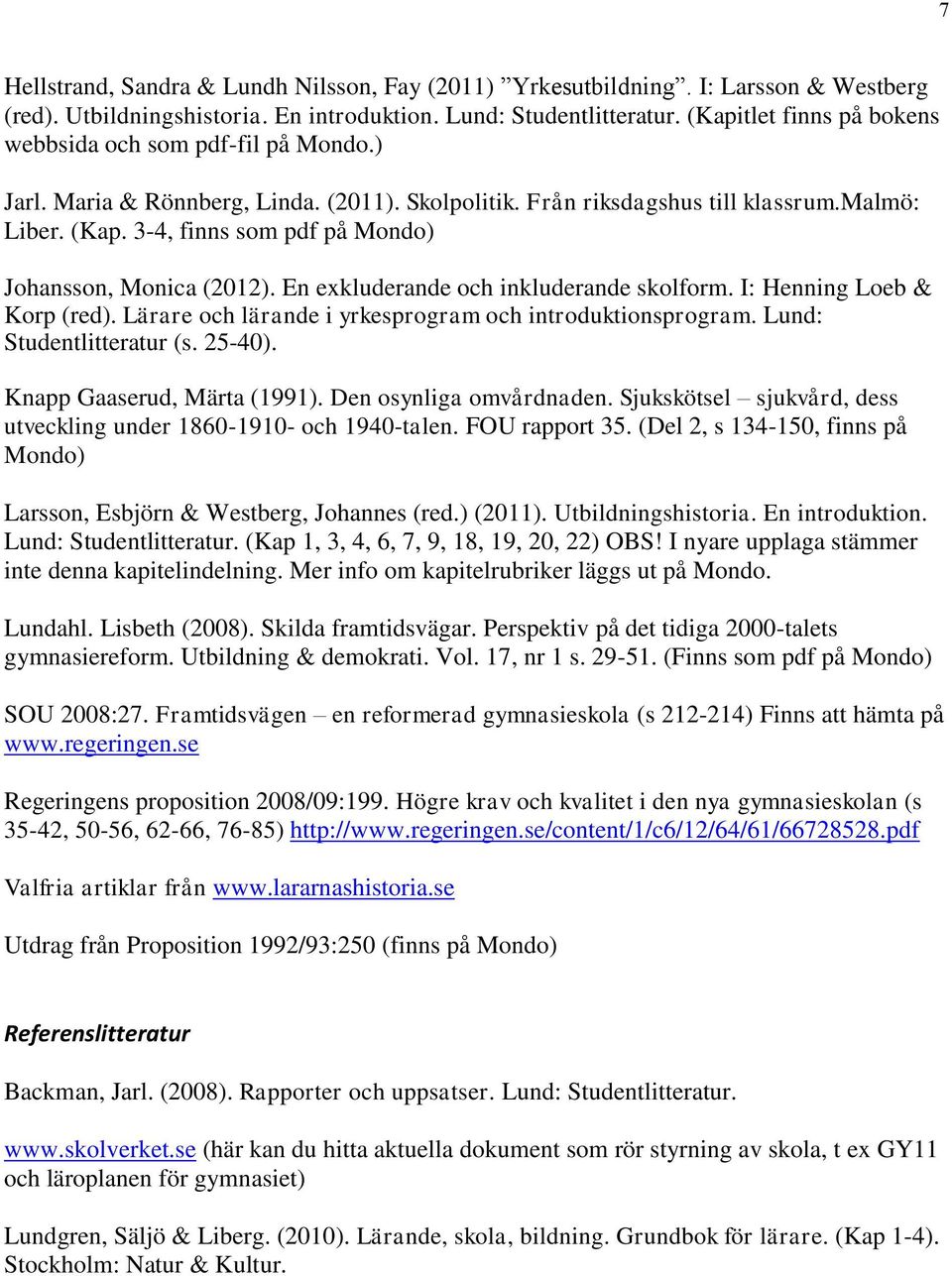 7

Hellstrand, Sandra & Lundh Nilsson, Fay (2011) ”Yrkesutbildning”. I: Larsson & Westberg (red). Utbildningshistoria. En introduktion. Lund: Studentlitteratur. (Kapitlet finns på bokens webbsida och som pdf-fil på Mondo.)

Jarl. Maria & Rönnberg, Linda. (2011). Skolpolitik. Från riksdagshus till klassrum.Malmö: Liber. (Kap. 3-4, finns som pdf på Mondo)

Johansson, Monica (2012). En exkluderande och inkluderande skolform. I: Henning Loeb & Korp (red). Lärare och lärande i yrkesprogram och introduktionsprogram. Lund: Studentlitteratur (s. 25-40).

Knapp Gaaserud, Märta (1991). Den osynliga omvårdnaden. Sjukskötsel – sjukvård, dess utveckling under 1860-1910- och 1940-talen. FOU rapport 35. (Del 2, s 134-150, finns på Mondo)

Larsson, Esbjörn & Westberg, Johannes (red.) (2011). Utbildningshistoria. En introduktion. Lund: Studentlitteratur. (Kap 1, 3, 4, 6, 7, 9, 18, 19, 20, 22) OBS! I nyare upplaga stämmer inte denna kapitelindelning. Mer info om kapitelrubriker läggs ut på Mondo.

Lundahl. Lisbeth (2008). Skilda framtidsvägar. Perspektiv på det tidiga 2000-talets gymnasiereform. Utbildning & demokrati. Vol. 17, nr 1 s. 29-51. (Finns som pdf på Mondo)

SOU 2008:27. Framtidsvägen – en reformerad gymnasieskola (s 212-214) Finns att hämta på www.regeringen.se

Regeringens proposition 2008/09:199. Högre krav och kvalitet i den nya gymnasieskolan (s 35-42, 50-56, 62-66, 76-85) http://www.regeringen.se/content/1/c6/12/64/61/66728528.pdf

Valfria artiklar från www.lararnashistoria.se

Utdrag från Proposition 1992/93:250 (finns på Mondo)

Referenslitteratur

Backman, Jarl. (2008). Rapporter och uppsatser. Lund: Studentlitteratur.

www.skolverket.se (här kan du hitta aktuella dokument som rör styrning av skola, t ex GY11 och läroplanen för gymnasiet)

Lundgren, Säljö & Liberg. (2010). Lärande, skola, bildning. Grundbok för lärare. (Kap 1-4). Stockholm: Natur & Kultur.